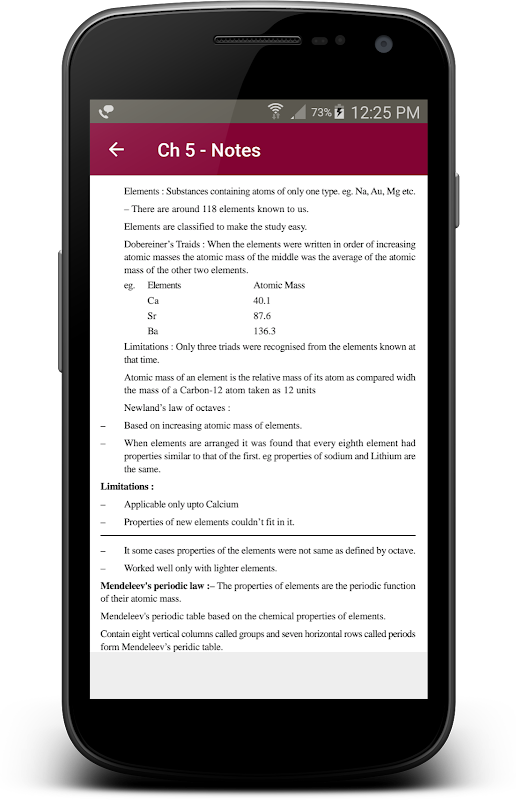 73% 12:25 PM

Ch 5 - Notes

Elements : Substances containing atoms of only one type. eg. Na, Au, Mg etc.

– There are around 118 elements known to us.

Elements are classified to make the study easy.

Dobereiner's Traids : When the elements were written in order of increasing atomic masses the atomic mass of the middle was the average of the atomic mass of the other two elements.

| eg. | Elements | Atomic Mass |
|---|---|---|
| | Ca | 40.1 |
| | Sr | 87.6 |
| | Ba | 136.3 |

Limitations : Only three triads were recognised from the elements known at that time.

Atomic mass of an element is the relative mass of its atom as compared widh the mass of a Carbon-12 atom taken as 12 units

Newland's law of octaves :

– Based on increasing atomic mass of elements.

– When elements are arranged it was found that every eighth element had properties similar to that of the first. eg properties of sodium and Lithium are the same.

Limitations :

– Applicable only upto Calcium

– Properties of new elements couldn't fit in it.

– It some cases properties of the elements were not same as defined by octave.

– Worked well only with lighter elements.

Mendeleev's periodic law :– The properties of elements are the periodic function of their atomic mass.

Mendeleev's periodic table based on the chemical properties of elements.

Contain eight vertical columns called groups and seven horizontal rows called periods form Mendeleev's peridic table.